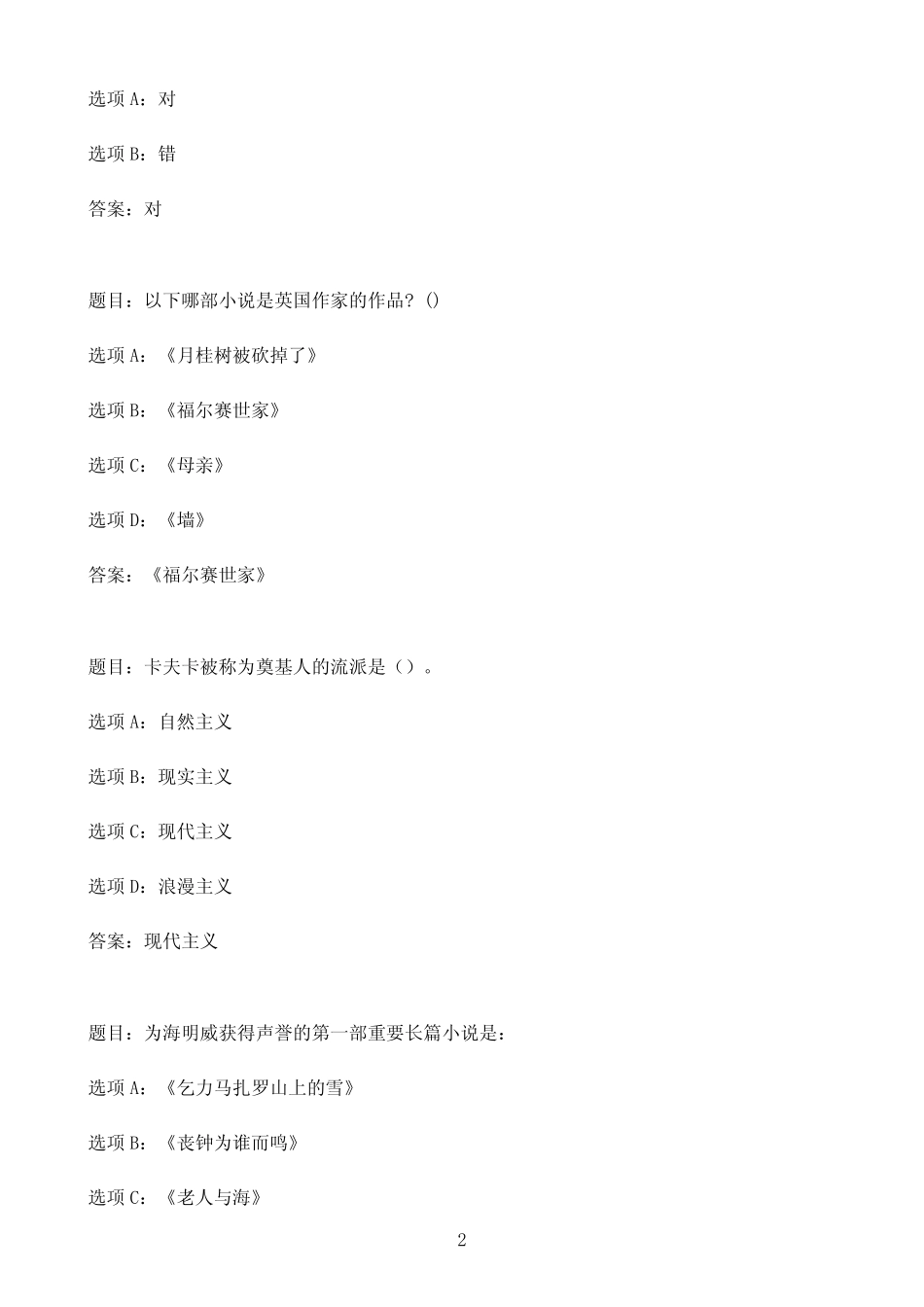 选项 A：对

选项 B：错

答案：对

题目：以下哪部小说是英国作家的作品？()

选项 A：《月桂树被砍掉了》

选项 B：《福尔赛世家》

选项 C：《母亲》

选项 D：《墙》

答案：《福尔赛世家》

题目：卡夫卡被称为奠基人的流派是（）。

选项 A：自然主义

选项 B：现实主义

选项 C：现代主义

选项 D：浪漫主义

答案：现代主义

题目：为海明威获得声誉的第一部重要长篇小说是：

选项 A：《乞力马扎罗山上的雪》

选项 B：《丧钟为谁而鸣》

选项 C：《老人与海》

2